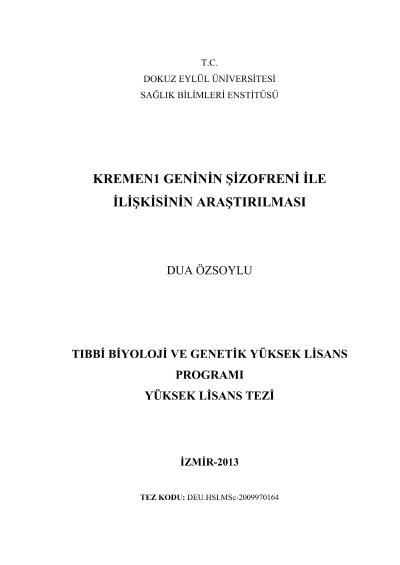 T.C.
DOKUZ EYLÜL ÜNİVERSİTESİ
SAĞLIK BİLİMLERİ ENSTİTÜSÜ

KREMEN1 GENİNİN ŞİZOFRENİ İLE İLİŞKİSİNİN ARAŞTIRILMASI

DUA ÖZSOYLU

TIBBİ BİYOLOJİ VE GENETİK YÜKSEK LİSANS PROGRAMI
YÜKSEK LİSANS TEZİ

İZMİR-2013

TEZ KODU: DEU.HSI.MSc-2009970164